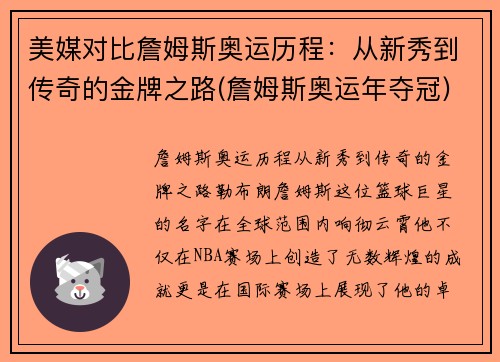 美媒对比詹姆斯奥运历程：从新秀到传奇的金牌之路(詹姆斯奥运年夺冠)

詹姆斯奥运历程从新秀到传奇的金牌之路勒布朗詹姆斯这位篮球巨星的名字在全球范围内响彻云霄他不仅在NBA赛场上创造了无数辉煌的成就更是在国际赛场上展现了他的卓